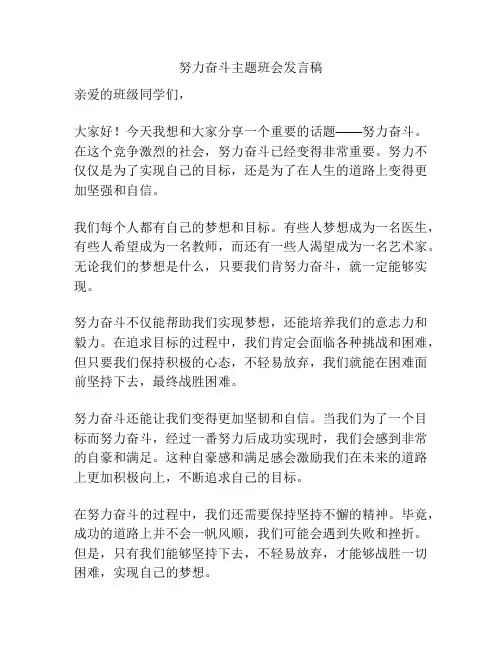 努力奋斗主题班会发言稿

亲爱的班级同学们，

大家好！今天我想和大家分享一个重要的话题——努力奋斗。在这个竞争激烈的社会，努力奋斗已经变得非常重要。努力不仅仅是为了实现自己的目标，还是为了在人生的道路上变得更加坚强和自信。

我们每个人都有自己的梦想和目标。有些人梦想成为一名医生，有些人希望成为一名教师，而还有一些人渴望成为一名艺术家。无论我们的梦想是什么，只要我们肯努力奋斗，就一定能够实现。

努力奋斗不仅能帮助我们实现梦想，还能培养我们的意志力和毅力。在追求目标的过程中，我们肯定会面临各种挑战和困难，但只要我们保持积极的心态，不轻易放弃，我们就能在困难面前坚持下去，最终战胜困难。

努力奋斗还能让我们变得更加坚韧和自信。当我们为了一个目标而努力奋斗，经过一番努力后成功实现时，我们会感到非常的自豪和满足。这种自豪感和满足感会激励我们在未来的道路上更加积极向上，不断追求自己的目标。

在努力奋斗的过程中，我们还需要保持坚持不懈的精神。毕竟，成功的道路上并不会一帆风顺，我们可能会遇到失败和挫折。但是，只有我们能够坚持下去，不轻易放弃，才能够战胜一切困难，实现自己的梦想。